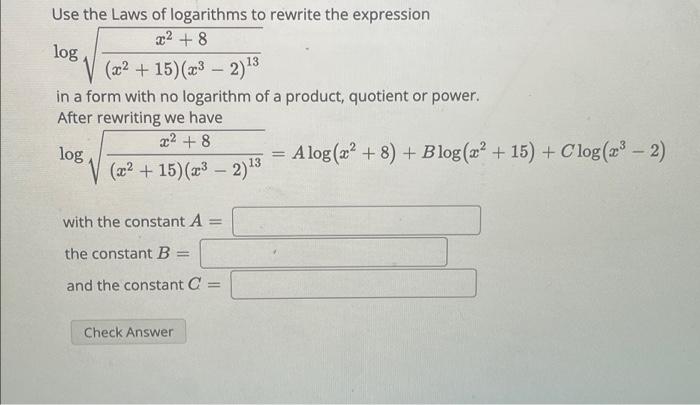 Use the Laws of logarithms to rewrite the expression

$\log \sqrt{\frac{x^2+8}{(x^2+15)(x^3-2)^{13}}}$

in a form with no logarithm of a product, quotient or power.
After rewriting we have

$\log \sqrt{\frac{x^2+8}{(x^2+15)(x^3-2)^{13}}} = A\log(x^2+8) + B\log(x^2+15) + C\log(x^3-2)$

with the constant $A =$

the constant $B =$

and the constant $C =$

Check Answer